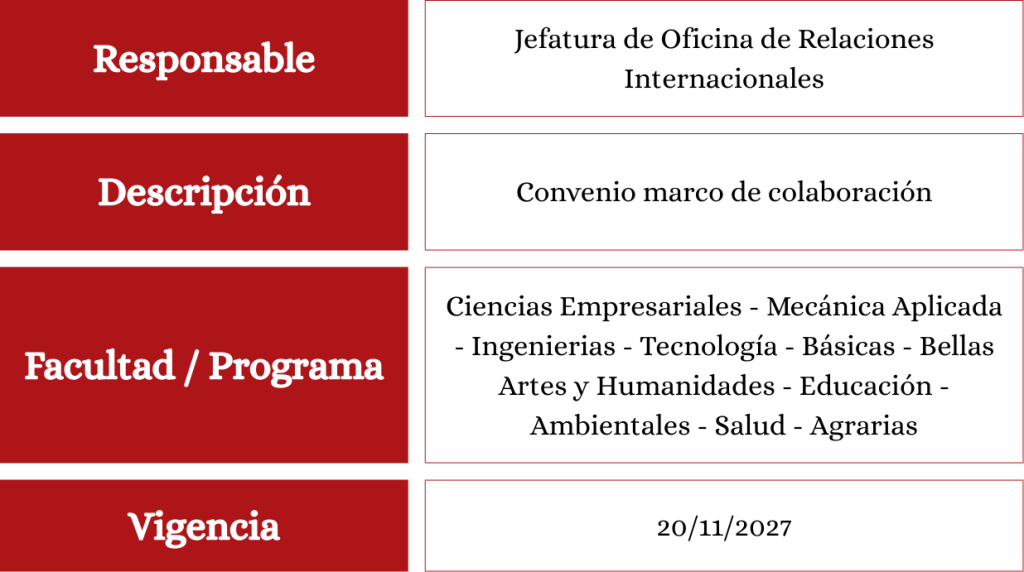 | Responsable | Jefatura de Oficina de Relaciones Internacionales |
|---|---|
| Descripción | Convenio marco de colaboración |
| Facultad / Programa | Ciencias Empresariales - Mecánica Aplicada - Ingenierias - Tecnología - Básicas - Bellas Artes y Humanidades - Educación - Ambientales - Salud - Agrarias |
| Vigencia | 20/11/2027 |